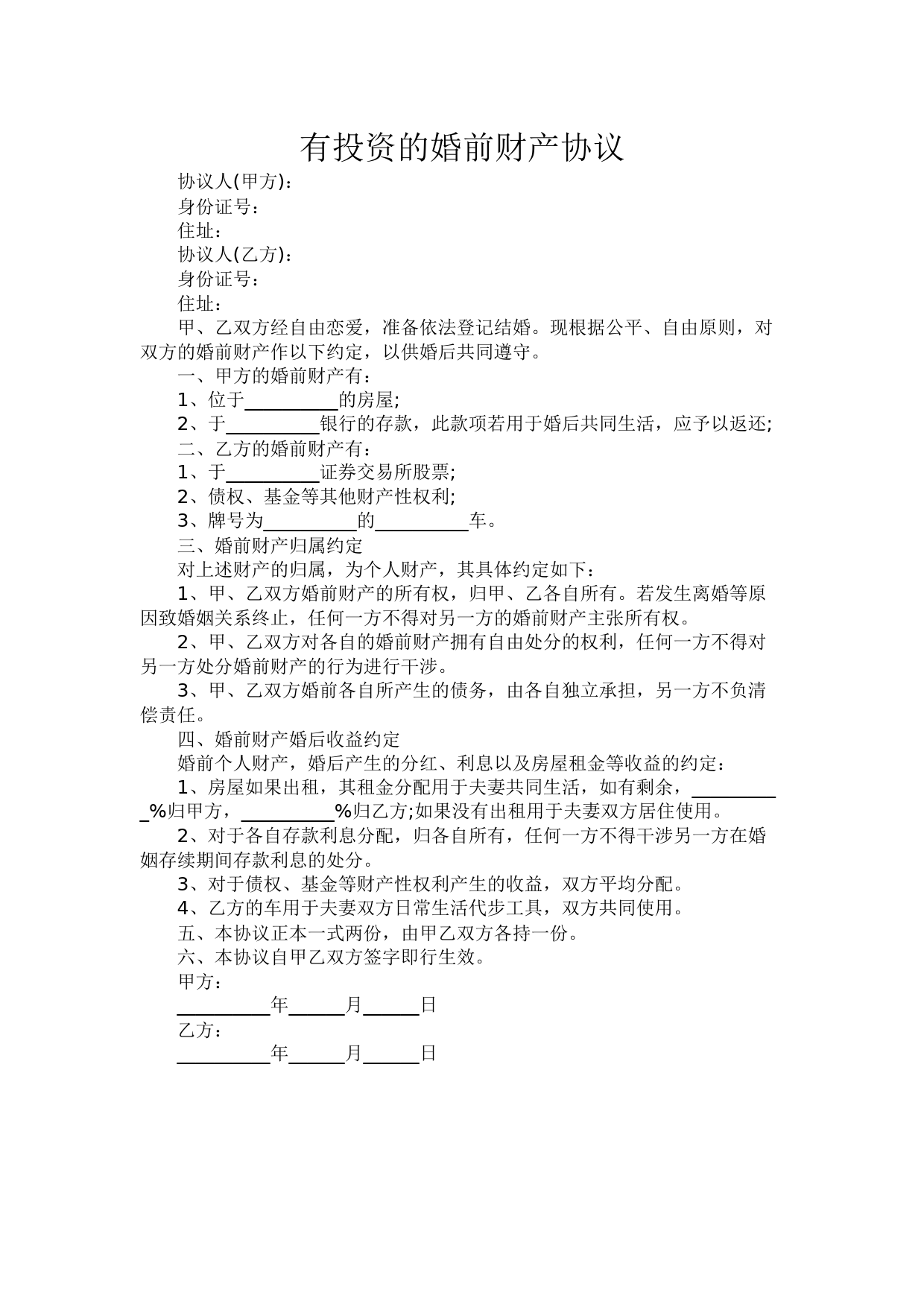 有投资的婚前财产协议

协议人(甲方)：

身份证号：

住址：

协议人(乙方)：

身份证号：

住址：

甲、乙双方经自由恋爱，准备依法登记结婚。现根据公平、自由原则，对双方的婚前财产作以下约定，以供婚后共同遵守。

一、甲方的婚前财产有：

1、位于__________的房屋;

2、于__________银行的存款，此款项若用于婚后共同生活，应予以返还;

二、乙方的婚前财产有：

1、于__________证券交易所股票;

2、债权、基金等其他财产性权利;

3、牌号为__________的__________车。

三、婚前财产归属约定

对上述财产的归属，为个人财产，其具体约定如下：

1、甲、乙双方婚前财产的所有权，归甲、乙各自所有。若发生离婚等原因致婚姻关系终止，任何一方不得对另一方的婚前财产主张所有权。

2、甲、乙双方对各自的婚前财产拥有自由处分的权利，任何一方不得对另一方处分婚前财产的行为进行干涉。

3、甲、乙双方婚前各自所产生的债务，由各自独立承担，另一方不负清偿责任。

四、婚前财产婚后收益约定

婚前个人财产，婚后产生的分红、利息以及房屋租金等收益的约定：

1、房屋如果出租，其租金分配用于夫妻共同生活，如有剩余，__________%归甲方，__________%归乙方;如果没有出租用于夫妻双方居住使用。

2、对于各自存款利息分配，归各自所有，任何一方不得干涉另一方在婚姻存续期间存款利息的处分。

3、对于债权、基金等财产性权利产生的收益，双方平均分配。

4、乙方的车用于夫妻双方日常生活代步工具，双方共同使用。

五、本协议正本一式两份，由甲乙双方各持一份。

六、本协议自甲乙双方签字即行生效。

甲方：

__________年______月______日

乙方：

__________年______月______日